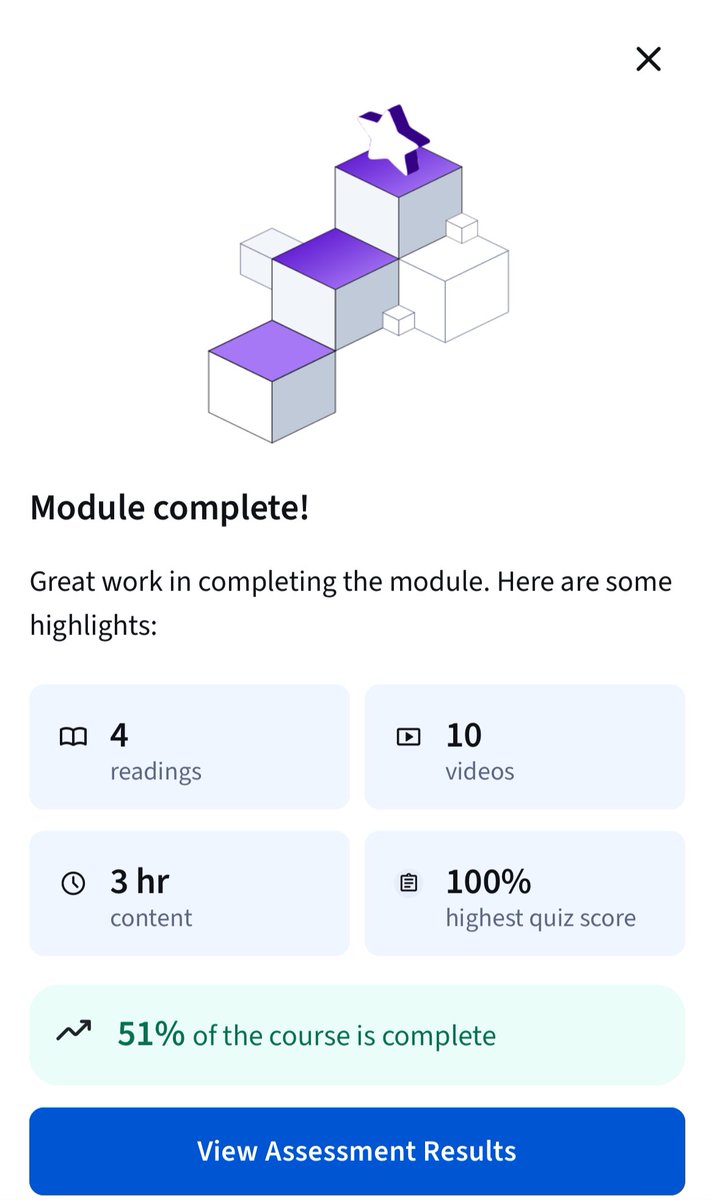 Module complete!

Great work in completing the module. Here are some highlights:

4
readings

10
videos

3 hr
content

100%
highest quiz score

51% of the course is complete

View Assessment Results